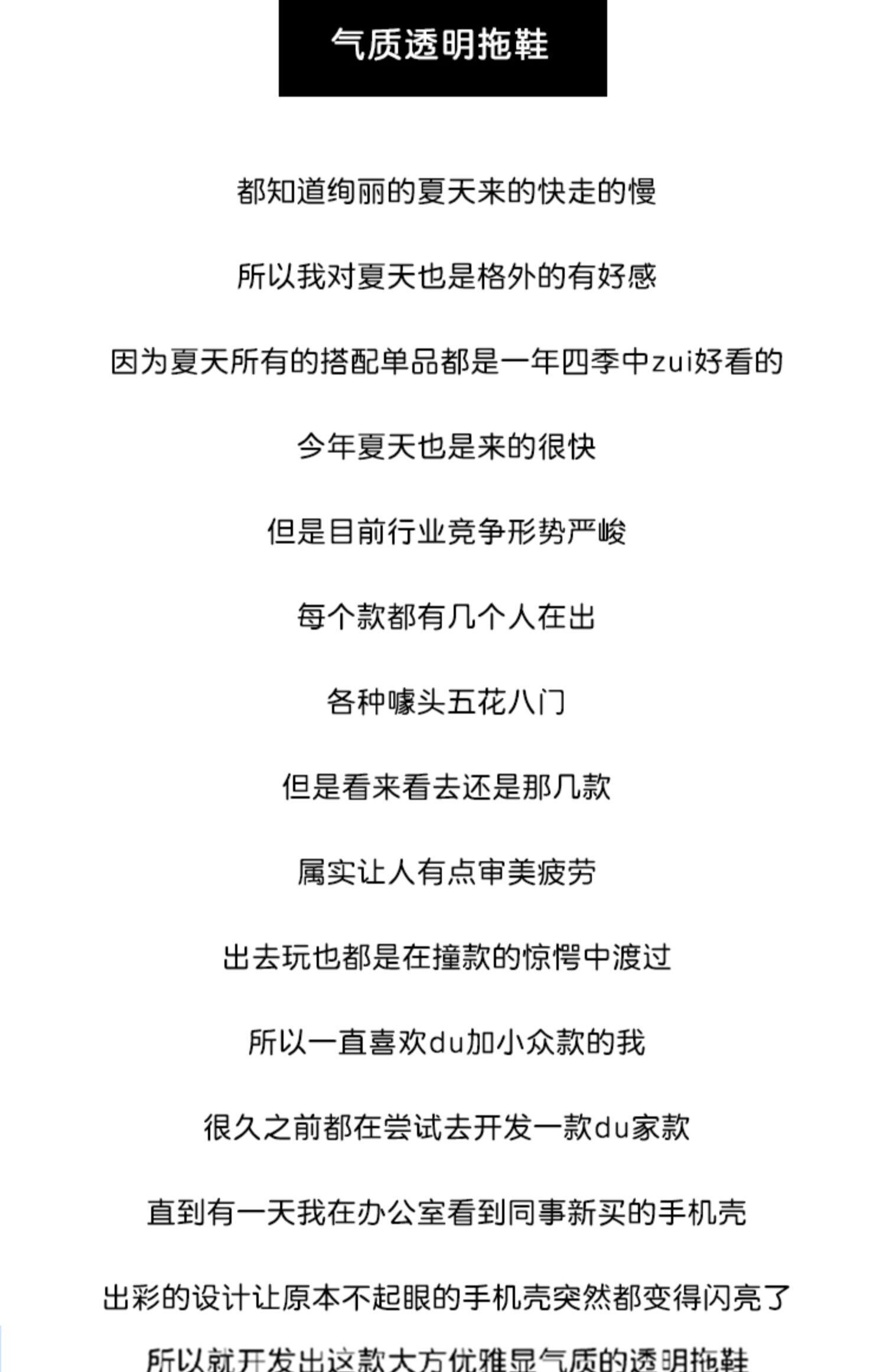 气质透明拖鞋

都知道绚丽的夏天来的快走的慢

所以我对夏天也是格外的有好感

因为夏天所有的搭配单品都是一年四季中zui好看的

今年夏天也是来的很快

但是目前行业竞争形势严峻

每个款都有几个人在出

各种噱头五花八门

但是看来看去还是那几款

属实让人有点审美疲劳

出去玩也都是在撞款的惊愕中渡过

所以一直喜欢du加小众款的我

很久之前都在尝试去开发一款du家款

直到有一天我在办公室看到同事新买的手机壳

出彩的设计让原本不起眼的手机壳突然都变得闪亮了

所以就开发出这款大方优雅显气质的透明拖鞋